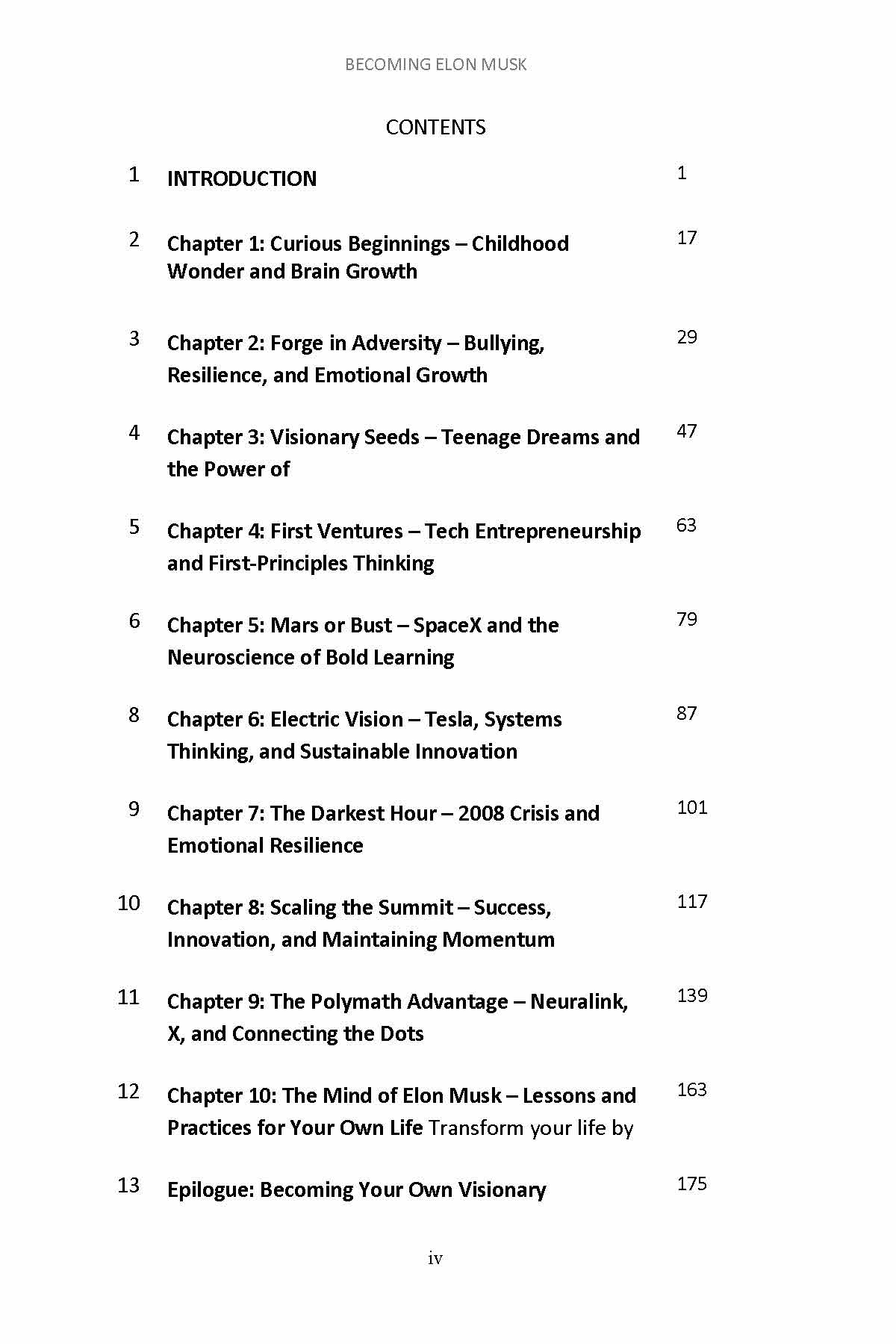 BECOMING ELON MUSK

CONTENTS

| | | |
|---|---|---|
| 1 | INTRODUCTION | 1 |
| 2 | Chapter 1: Curious Beginnings – Childhood Wonder and Brain Growth | 17 |
| 3 | Chapter 2: Forge in Adversity – Bullying, Resilience, and Emotional Growth | 29 |
| 4 | Chapter 3: Visionary Seeds – Teenage Dreams and the Power of | 47 |
| 5 | Chapter 4: First Ventures – Tech Entrepreneurship and First-Principles Thinking | 63 |
| 6 | Chapter 5: Mars or Bust – SpaceX and the Neuroscience of Bold Learning | 79 |
| 8 | Chapter 6: Electric Vision – Tesla, Systems Thinking, and Sustainable Innovation | 87 |
| 9 | Chapter 7: The Darkest Hour – 2008 Crisis and Emotional Resilience | 101 |
| 10 | Chapter 8: Scaling the Summit – Success, Innovation, and Maintaining Momentum | 117 |
| 11 | Chapter 9: The Polymath Advantage – Neuralink, X, and Connecting the Dots | 139 |
| 12 | Chapter 10: The Mind of Elon Musk – Lessons and Practices for Your Own Life Transform your life by | 163 |
| 13 | Epilogue: Becoming Your Own Visionary | 175 |

iv